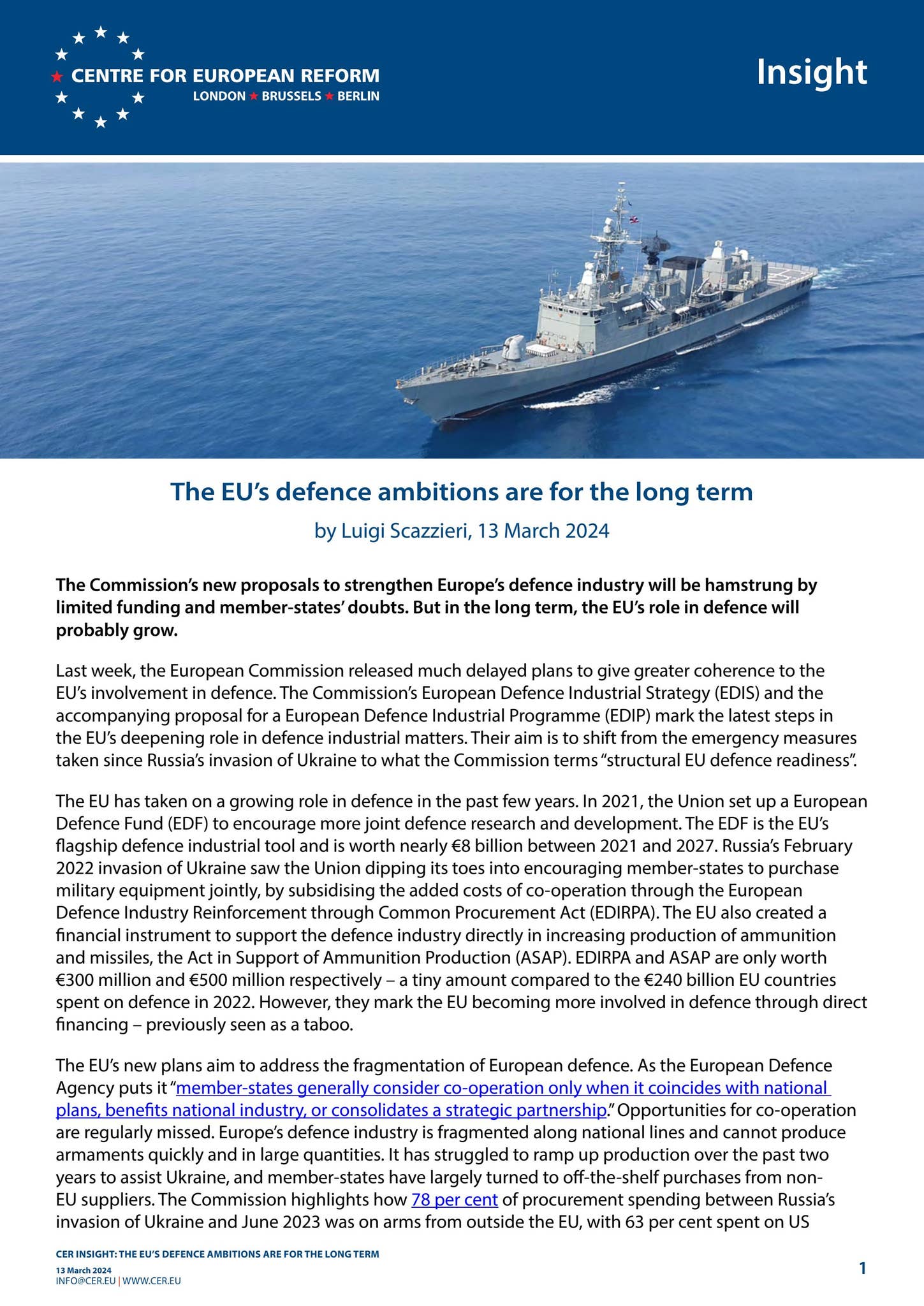 CENTRE FOR EUROPEAN REFORM
LONDON ★ BRUSSELS ★ BERLIN

Insight

The EU's defence ambitions are for the long term

by Luigi Scazzieri, 13 March 2024

The Commission's new proposals to strengthen Europe's defence industry will be hamstrung by limited funding and member-states' doubts. But in the long term, the EU's role in defence will probably grow.

Last week, the European Commission released much delayed plans to give greater coherence to the EU's involvement in defence. The Commission's European Defence Industrial Strategy (EDIS) and the accompanying proposal for a European Defence Industrial Programme (EDIP) mark the latest steps in the EU's deepening role in defence industrial matters. Their aim is to shift from the emergency measures taken since Russia's invasion of Ukraine to what the Commission terms "structural EU defence readiness".

The EU has taken on a growing role in defence in the past few years. In 2021, the Union set up a European Defence Fund (EDF) to encourage more joint defence research and development. The EDF is the EU's flagship defence industrial tool and is worth nearly €8 billion between 2021 and 2027. Russia's February 2022 invasion of Ukraine saw the Union dipping its toes into encouraging member-states to purchase military equipment jointly, by subsidising the added costs of co-operation through the European Defence Industry Reinforcement through Common Procurement Act (EDIRPA). The EU also created a financial instrument to support the defence industry directly in increasing production of ammunition and missiles, the Act in Support of Ammunition Production (ASAP). EDIRPA and ASAP are only worth €300 million and €500 million respectively – a tiny amount compared to the €240 billion EU countries spent on defence in 2022. However, they mark the EU becoming more involved in defence through direct financing – previously seen as a taboo.

The EU's new plans aim to address the fragmentation of European defence. As the European Defence Agency puts it "member-states generally consider co-operation only when it coincides with national plans, benefits national industry, or consolidates a strategic partnership." Opportunities for co-operation are regularly missed. Europe's defence industry is fragmented along national lines and cannot produce armaments quickly and in large quantities. It has struggled to ramp up production over the past two years to assist Ukraine, and member-states have largely turned to off-the-shelf purchases from non-EU suppliers. The Commission highlights how 78 per cent of procurement spending between Russia's invasion of Ukraine and June 2023 was on arms from outside the EU, with 63 per cent spent on US

CER INSIGHT: THE EU'S DEFENCE AMBITIONS ARE FOR THE LONG TERM
13 March 2024
INFO@CER.EU | WWW.CER.EU

1